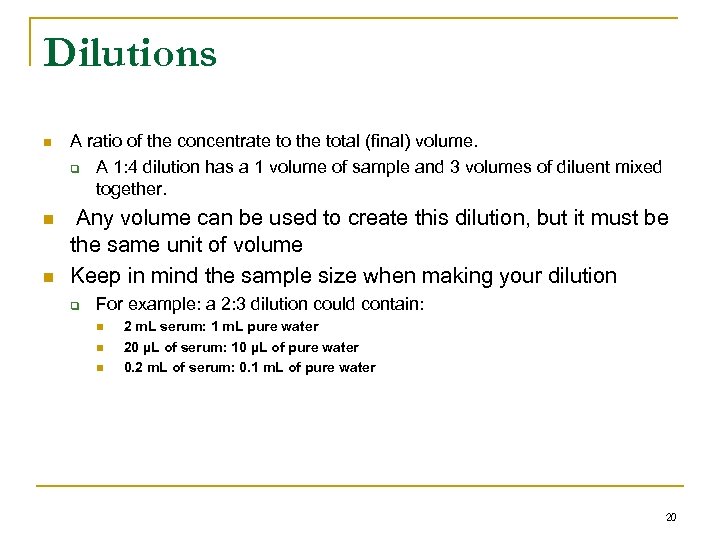 Dilutions

A ratio of the concentrate to the total (final) volume.

A 1:4 dilution has a 1 volume of sample and 3 volumes of diluent mixed together.

Any volume can be used to create this dilution, but it must be the same unit of volume

Keep in mind the sample size when making your dilution

For example: a 2:3 dilution could contain:

2 mL serum: 1 mL pure water

20 µL of serum: 10 µL of pure water

0.2 mL of serum: 0.1 mL of pure water

20